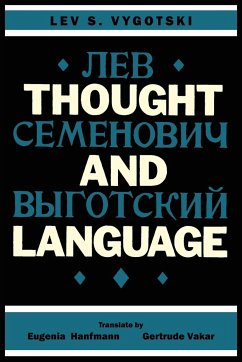 LEV S. VYGOTSKI

ЛЕВ
THOUGHT
СЕМЕНОВИЧ
AND
ВЫГОТСКИЙ
LANGUAGE

Translate by
Eugenia Hanfmann Gertrude Vakar